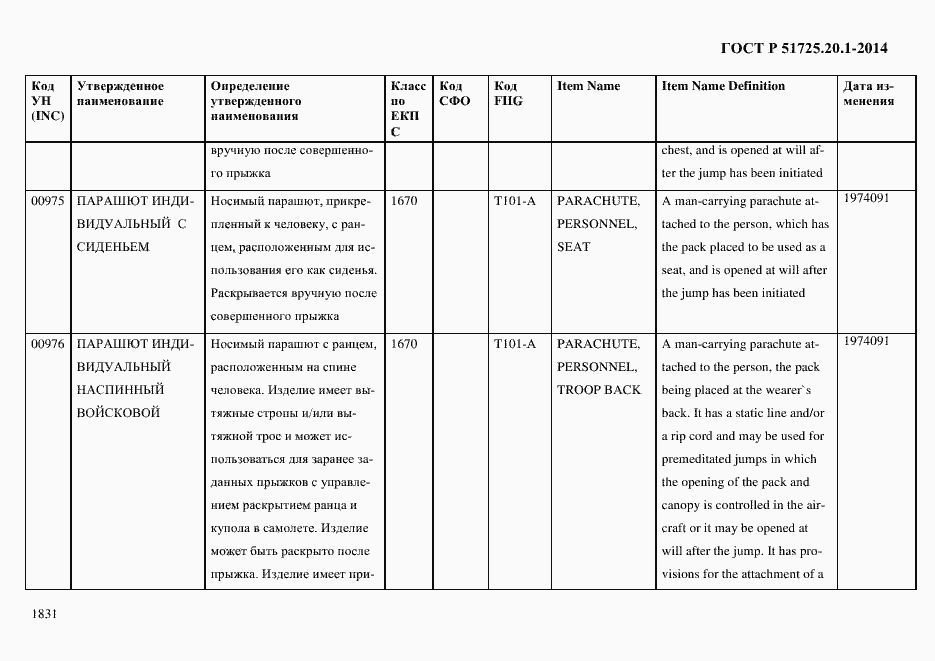 ГОСТ Р 51725.20.1-2014

| Код УН (INC) | Утвержденное наименование | Определение утвержденного наименования | Класс по ЕКПС | Код СФО | Код FIIG | Item Name | Item Name Definition | Дата изменения |
|---|---|---|---|---|---|---|---|---|
| | | вручную после совершенного прыжка | | | | | chest, and is opened at will after the jump has been initiated | |
| 00975 | ПАРАШЮТ ИНДИВИДУАЛЬНЫЙ С СИДЕНЬЕМ | Носимый парашют, прикрепленный к человеку, с ранцем, расположенным для использования его как сиденья. Раскрывается вручную после совершенного прыжка | 1670 | | T101-A | PARACHUTE, PERSONNEL, SEAT | A man-carrying parachute attached to the person, which has the pack placed to be used as a seat, and is opened at will after the jump has been initiated | 1974091 |
| 00976 | ПАРАШЮТ ИНДИВИДУАЛЬНЫЙ НАСПИННЫЙ ВОЙСКОВОЙ | Носимый парашют с ранцем, расположенным на спине человека. Изделие имеет вытяжные стропы и/или вытяжной трос и может использоваться для заранее заданных прыжков с управлением раскрытием ранца и купола в самолете. Изделие может быть раскрыто после прыжка. Изделие имеет при- | 1670 | | T101-A | PARACHUTE, PERSONNEL, TROOP BACK | A man-carrying parachute attached to the person, the pack being placed at the wearer`s back. It has a static line and/or a rip cord and may be used for premeditated jumps in which the opening of the pack and canopy is controlled in the aircraft or it may be opened at will after the jump. It has provisions for the attachment of a | 1974091 |

1831